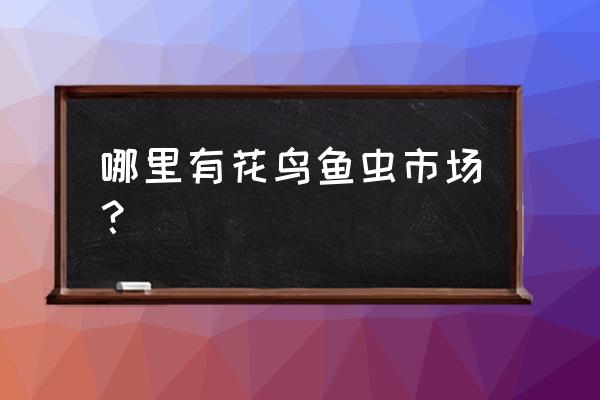 哪里有花鸟鱼虫市场？